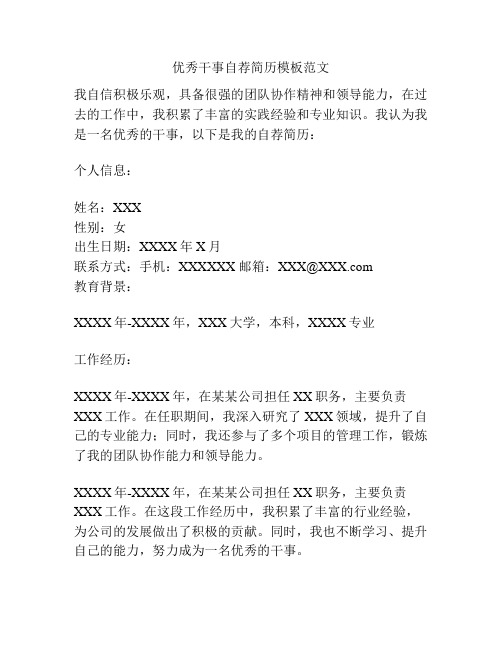 优秀干事自荐简历模板范文

我自信积极乐观，具备很强的团队协作精神和领导能力，在过去的工作中，我积累了丰富的实践经验和专业知识。我认为我是一名优秀的干事，以下是我的自荐简历：

个人信息：

姓名：XXX
性别：女
出生日期：XXXX 年 X 月
联系方式：手机：XXXXXX 邮箱：XXX@XXX.com
教育背景：

XXXX 年-XXXX 年，XXX 大学，本科，XXXX 专业

工作经历：

XXXX 年-XXXX 年，在某某公司担任 XX 职务，主要负责 XXX 工作。在任职期间，我深入研究了 XXX 领域，提升了自己的专业能力；同时，我还参与了多个项目的管理工作，锻炼了我的团队协作能力和领导能力。

XXXX 年-XXXX 年，在某某公司担任 XX 职务，主要负责 XXX 工作。在这段工作经历中，我积累了丰富的行业经验，为公司的发展做出了积极的贡献。同时，我也不断学习、提升自己的能力，努力成为一名优秀的干事。